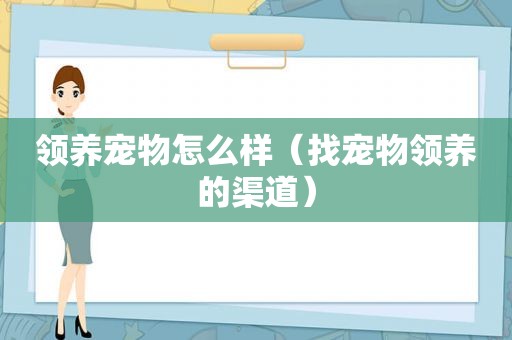 领养宠物怎么样（找宠物领养的渠道）